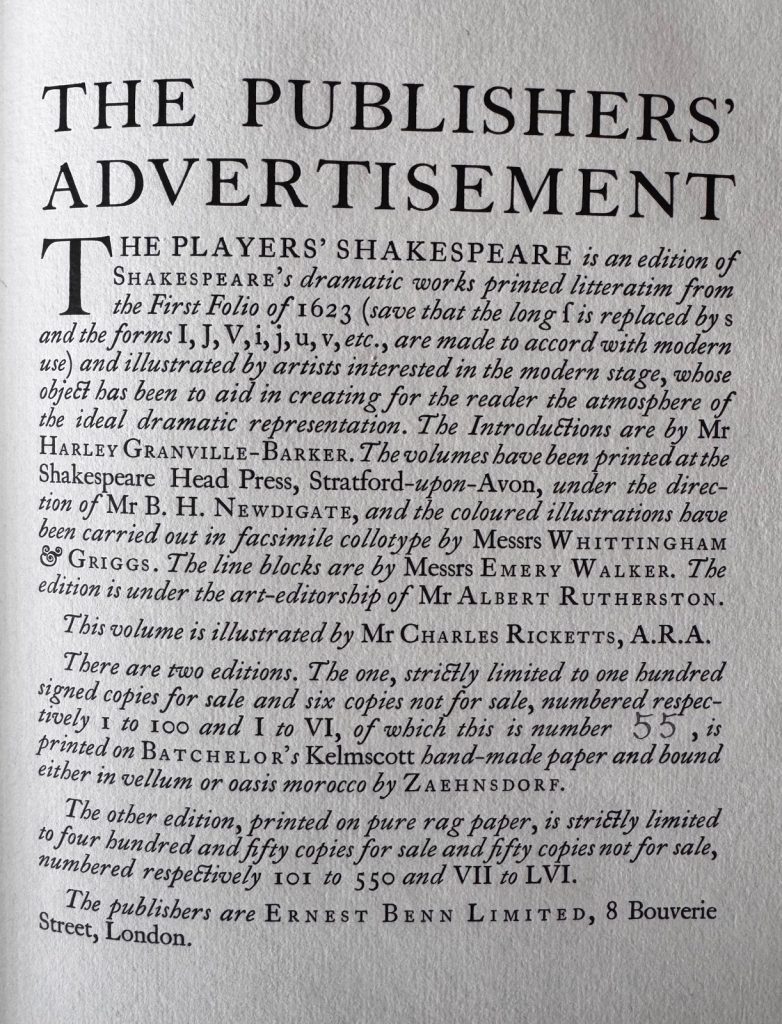 THE PUBLISHERS' ADVERTISEMENT

THE PLAYERS' SHAKESPEARE is an edition of SHAKESPEARE's dramatic works printed litteratim from the First Folio of 1623 (save that the long ſ is replaced by s and the forms I, J, V, i, j, u, v, etc., are made to accord with modern use) and illustrated by artists interested in the modern stage, whose object has been to aid in creating for the reader the atmosphere of the ideal dramatic representation. The Introductions are by Mr HARLEY GRANVILLE-BARKER. The volumes have been printed at the Shakespeare Head Press, Stratford-upon-Avon, under the direction of Mr B. H. NEWDIGATE, and the coloured illustrations have been carried out in facsimile collotype by Messrs WHITTINGHAM & GRIGGS. The line blocks are by Messrs EMERY WALKER. The edition is under the art-editorship of Mr ALBERT RUTHERSTON.

This volume is illustrated by Mr CHARLES RICKETTS, A.R.A.

There are two editions. The one, strictly limited to one hundred signed copies for sale and six copies not for sale, numbered respectively 1 to 100 and I to VI, of which this is number 55, is printed on BATCHELOR's Kelmscott hand-made paper and bound either in vellum or oasis morocco by ZAEHNSDORF.

The other edition, printed on pure rag paper, is strictly limited to four hundred and fifty copies for sale and fifty copies not for sale, numbered respectively 101 to 550 and VII to LVI.

The publishers are ERNEST BENN LIMITED, 8 Bouverie Street, London.